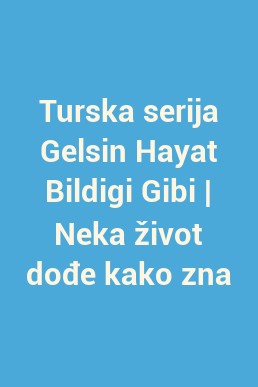 Turska serija Gelsin Hayat Bildigi Gibi | Neka život dođe kako zna